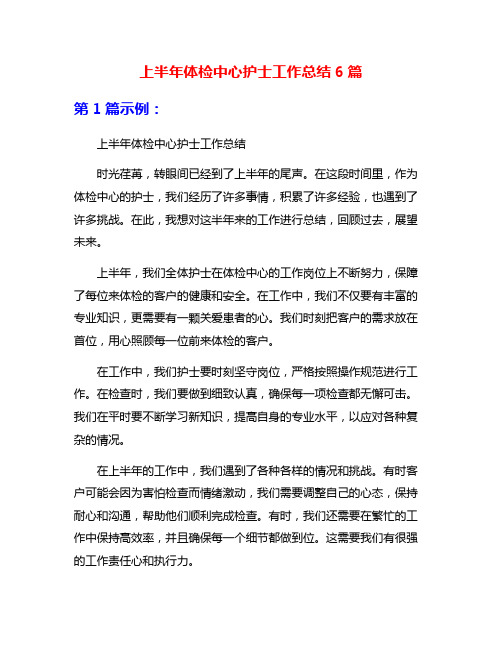 上半年体检中心护士工作总结 6 篇

第 1 篇示例：

上半年体检中心护士工作总结

时光荏苒，转眼间已经到了上半年的尾声。在这段时间里，作为体检中心的护士，我们经历了许多事情，积累了许多经验，也遇到了许多挑战。在此，我想对这半年来的工作进行总结，回顾过去，展望未来。

上半年，我们全体护士在体检中心的工作岗位上不断努力，保障了每位来体检的客户的健康和安全。在工作中，我们不仅要有丰富的专业知识，更需要有一颗关爱患者的心。我们时刻把客户的需求放在首位，用心照顾每一位前来体检的客户。

在工作中，我们护士要时刻坚守岗位，严格按照操作规范进行工作。在检查时，我们要做到细致认真，确保每一项检查都无懈可击。我们在平时要不断学习新知识，提高自身的专业水平，以应对各种复杂的情况。

在上半年的工作中，我们遇到了各种各样的情况和挑战。有时客户可能会因为害怕检查而情绪激动，我们需要调整自己的心态，保持耐心和沟通，帮助他们顺利完成检查。有时，我们还需要在繁忙的工作中保持高效率，并且确保每一个细节都做到位。这需要我们有很强的工作责任心和执行力。